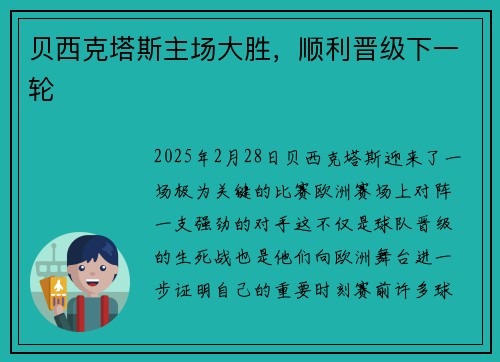 贝西克塔斯主场大胜，顺利晋级下一轮

2025年2月28日贝西克塔斯迎来了一场极为关键的比赛欧洲赛场上对阵一支强劲的对手这不仅是球队晋级的生死战也是他们向欧洲舞台进一步证明自己的重要时刻赛前许多球